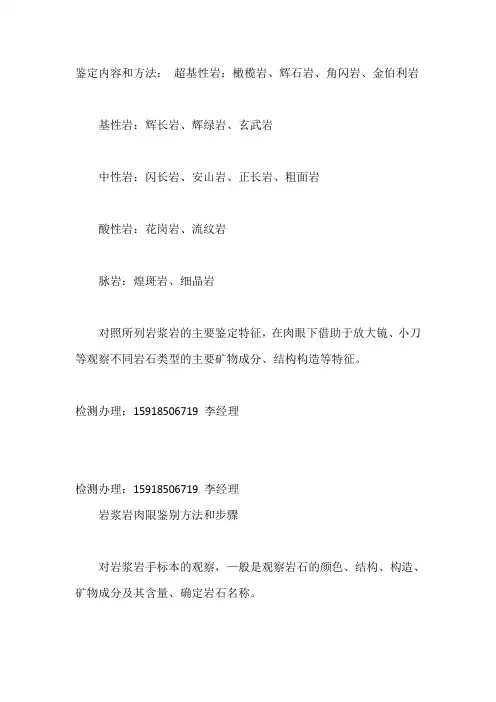 鉴定内容和方法： 超基性岩：橄榄岩、辉石岩、角闪岩、金伯利岩

基性岩：辉长岩、辉绿岩、玄武岩

中性岩：闪长岩、安山岩、正长岩、粗面岩

酸性岩：花岗岩、流纹岩

脉岩：煌斑岩、细晶岩

对照所列岩浆岩的主要鉴定特征，在肉眼下借助于放大镜、小刀等观察不同岩石类型的主要矿物成分、结构构造等特征。

检测办理：15918506719 李经理

检测办理：15918506719 李经理

岩浆岩肉限鉴别方法和步骤

对岩浆岩手标本的观察，一般是观察岩石的颜色、结构、构造、矿物成分及其含量、确定岩石名称。